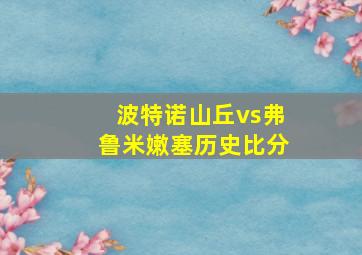 波特诺山丘vs弗鲁米嫩塞历史比分